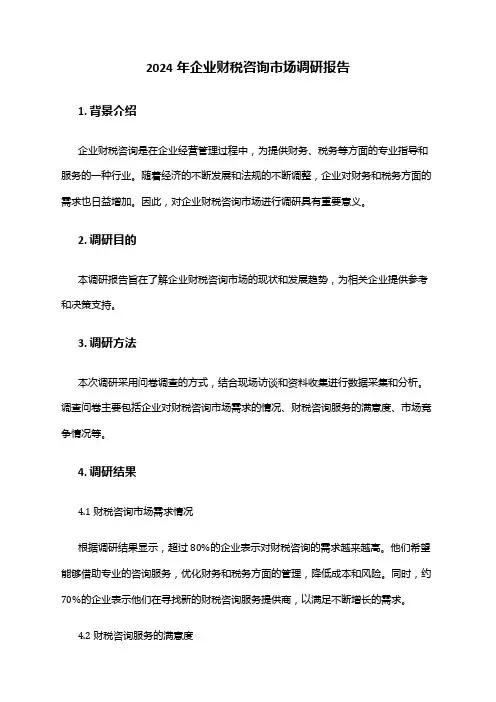 2024 年企业财税咨询市场调研报告

1. 背景介绍

企业财税咨询是在企业经营管理过程中，为提供财务、税务等方面的专业指导和服务的一种行业。随着经济的不断发展和法规的不断调整，企业对财务和税务方面的需求也日益增加。因此，对企业财税咨询市场进行调研具有重要意义。

2. 调研目的

本调研报告旨在了解企业财税咨询市场的现状和发展趋势，为相关企业提供参考和决策支持。

3. 调研方法

本次调研采用问卷调查的方式，结合现场访谈和资料收集进行数据采集和分析。调查问卷主要包括企业对财税咨询市场需求的情况、财税咨询服务的满意度、市场竞争情况等。

4. 调研结果

4.1 财税咨询市场需求情况

根据调研结果显示，超过 80%的企业表示对财税咨询的需求越来越高。他们希望能够借助专业的咨询服务，优化财务和税务方面的管理，降低成本和风险。同时，约 70%的企业表示他们在寻找新的财税咨询服务提供商，以满足不断增长的需求。

4.2 财税咨询服务的满意度